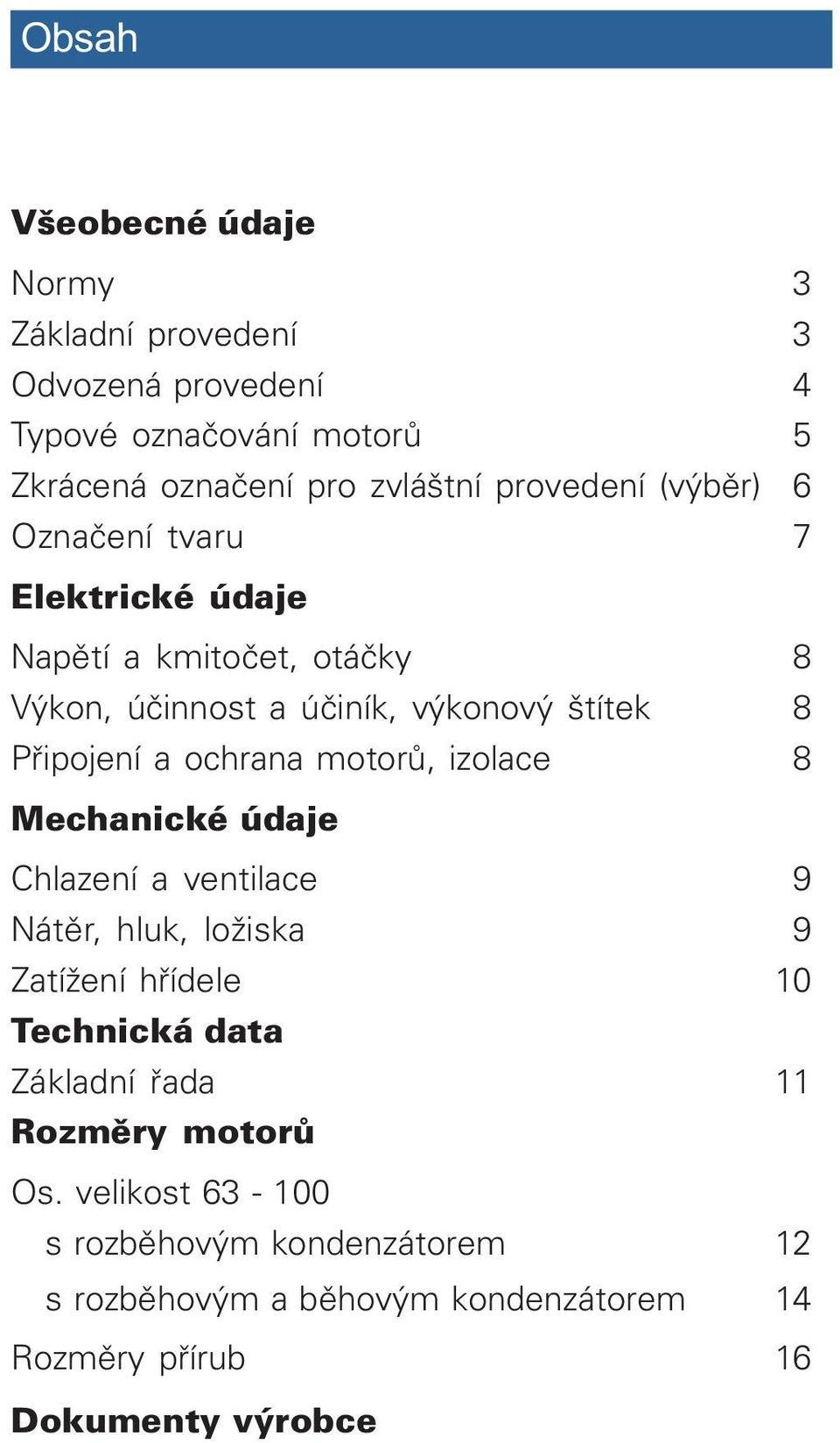 Obsah

Všeobecné údaje

Normy 3
Základní provedení 3
Odvozená provedení 4
Typové označování motorů 5
Zkrácená označení pro zvláštní provedení (výběr) 6
Označení tvaru 7

Elektrické údaje

Napětí a kmitočet, otáčky 8
Výkon, účinnost a účiník, výkonový štítek 8
Připojení a ochrana motorů, izolace 8

Mechanické údaje

Chlazení a ventilace 9
Nátěr, hluk, ložiska 9
Zatížení hřídele 10

Technická data

Základní řada 11

Rozměry motorů

Os. velikost 63 - 100
s rozběhovým kondenzátorem 12
s rozběhovým a běhovým kondenzátorem 14
Rozměry přírub 16

Dokumenty výrobce